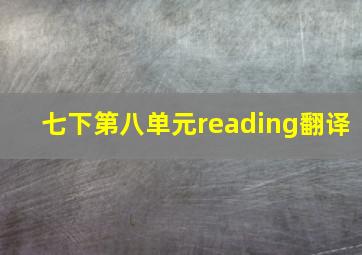 七下第八单元reading翻译